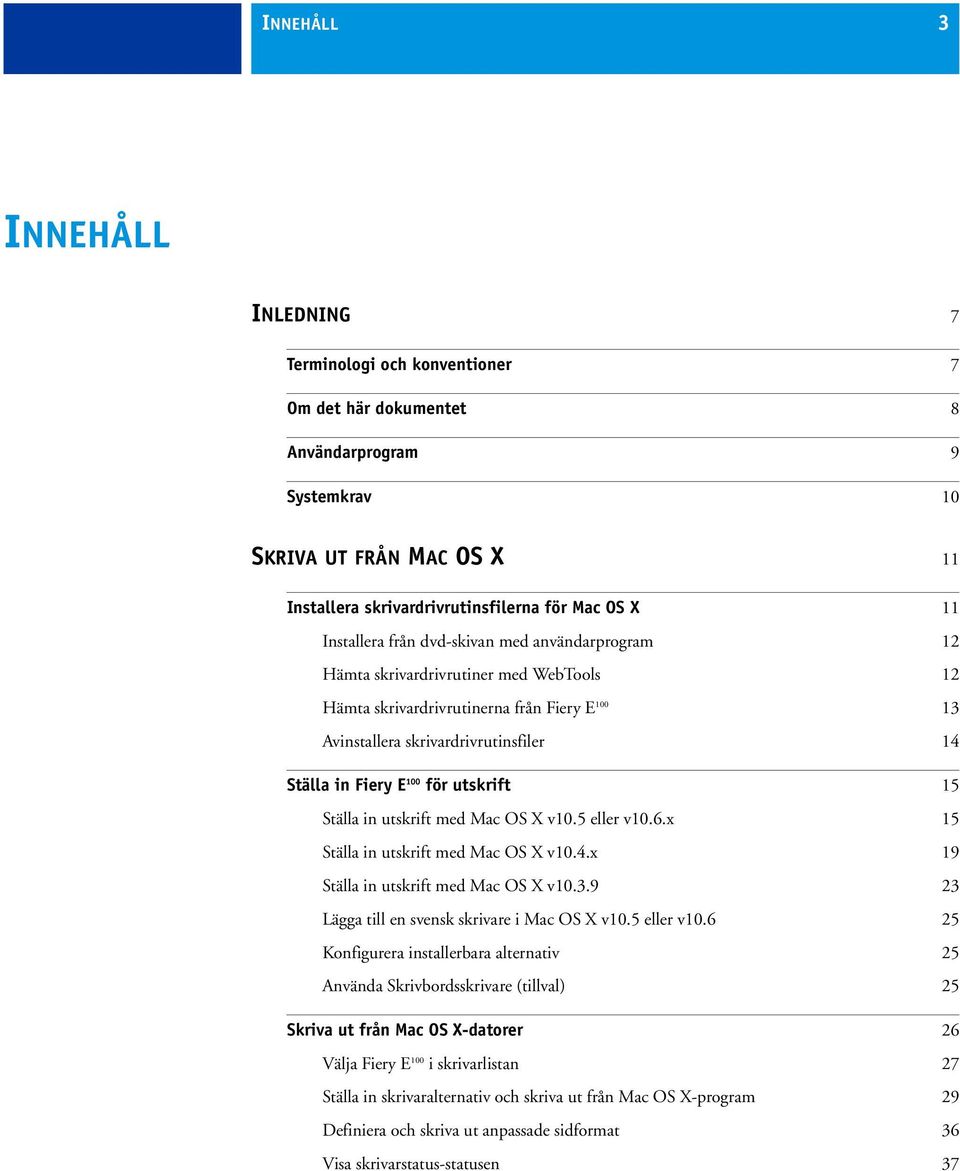 INNEHÅLL 3

INNEHÅLL

INLEDNING 7

Terminologi och konventioner 7

Om det här dokumentet 8

Användarprogram 9

Systemkrav 10

SKRIVA UT FRÅN MAC OS X 11

Installera skrivardrivrutinsfilerna för Mac OS X 11

Installera från dvd-skivan med användarprogram 12

Hämta skrivardrivrutiner med WebTools 12

Hämta skrivardrivrutinerna från Fiery E$^{100}$ 13

Avinstallera skrivardrivrutinsfiler 14

Ställa in Fiery E$^{100}$ för utskrift 15

Ställa in utskrift med Mac OS X v10.5 eller v10.6.x 15

Ställa in utskrift med Mac OS X v10.4.x 19

Ställa in utskrift med Mac OS X v10.3.9 23

Lägga till en svensk skrivare i Mac OS X v10.5 eller v10.6 25

Konfigurera installerbara alternativ 25

Använda Skrivbordsskrivare (tillval) 25

Skriva ut från Mac OS X-datorer 26

Välja Fiery E$^{100}$ i skrivarlistan 27

Ställa in skrivaralternativ och skriva ut från Mac OS X-program 29

Definiera och skriva ut anpassade sidformat 36

Visa skrivarstatus-statusen 37